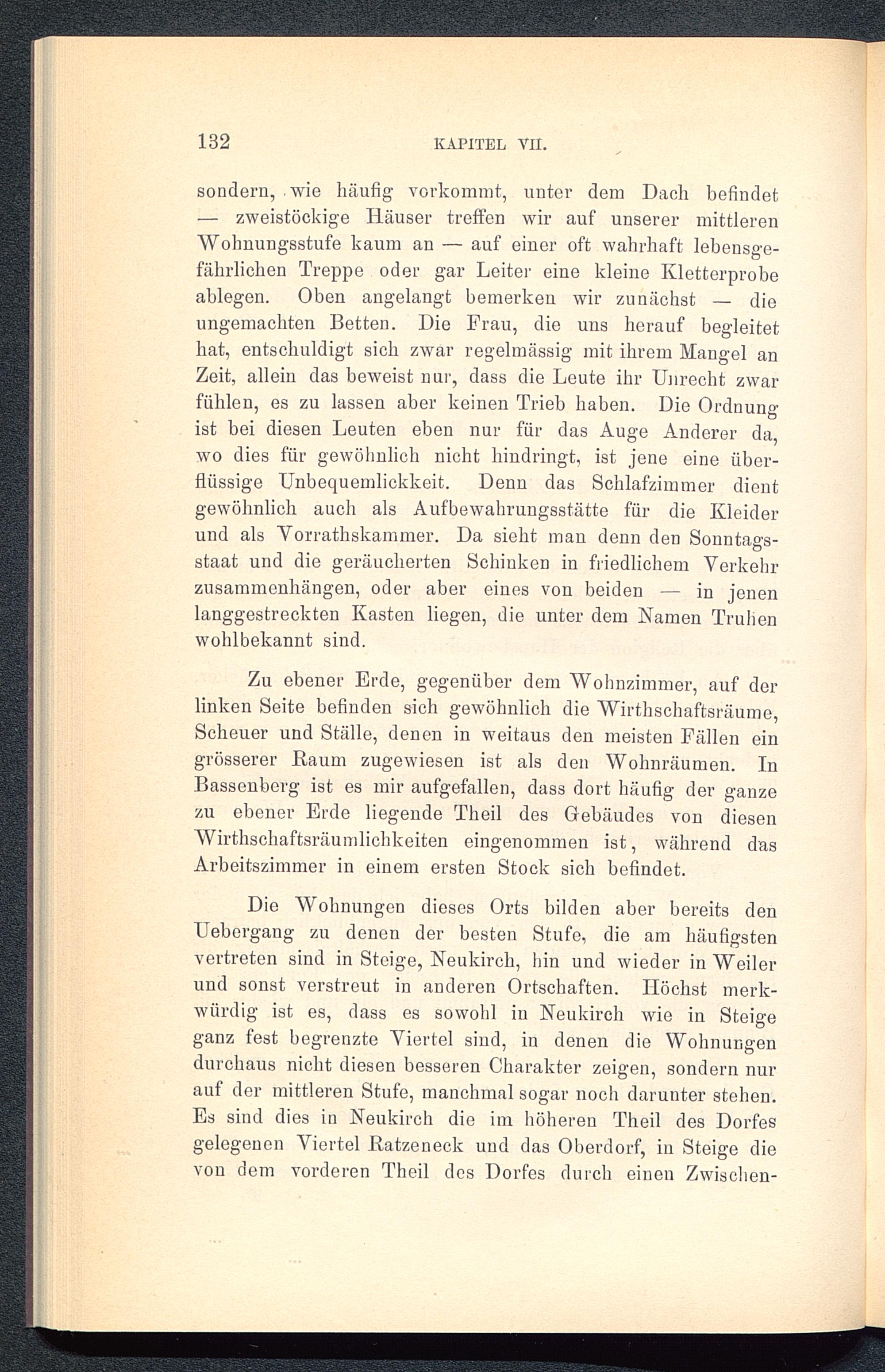 132 KAPITEL VII.

sondern, wie häufig vorkommt, unter dem Dach befindet — zweistöckige Häuser treffen wir auf unserer mittleren Wohnungsstufe kaum an — auf einer oft wahrhaft lebensgefährlichen Treppe oder gar Leiter eine kleine Kletterprobe ablegen. Oben angelangt bemerken wir zunächst — die ungemachten Betten. Die Frau, die uns herauf begleitet hat, entschuldigt sich zwar regelmässig mit ihrem Mangel an Zeit, allein das beweist nur, dass die Leute ihr Unrecht zwar fühlen, es zu lassen aber keinen Trieb haben. Die Ordnung ist bei diesen Leuten eben nur für das Auge Anderer da, wo dies für gewöhnlich nicht hindringt, ist jene eine überflüssige Unbequemlickkeit. Denn das Schlafzimmer dient gewöhnlich auch als Aufbewahrungsstätte für die Kleider und als Vorrathskammer. Da sieht man denn den Sonntagsstaat und die geräucherten Schinken in friedlichem Verkehr zusammenhängen, oder aber eines von beiden — in jenen langgestreckten Kasten liegen, die unter dem Namen Truhen wohlbekannt sind.

Zu ebener Erde, gegenüber dem Wohnzimmer, auf der linken Seite befinden sich gewöhnlich die Wirthschaftsräume, Scheuer und Ställe, denen in weitaus den meisten Fällen ein grösserer Raum zugewiesen ist als den Wohnräumen. In Bassenberg ist es mir aufgefallen, dass dort häufig der ganze zu ebener Erde liegende Theil des Gebäudes von diesen Wirthschaftsräumlichkeiten eingenommen ist, während das Arbeitszimmer in einem ersten Stock sich befindet.

Die Wohnungen dieses Orts bilden aber bereits den Uebergang zu denen der besten Stufe, die am häufigsten vertreten sind in Steige, Neukirch, hin und wieder in Weiler und sonst verstreut in anderen Ortschaften. Höchst merkwürdig ist es, dass es sowohl in Neukirch wie in Steige ganz fest begrenzte Viertel sind, in denen die Wohnungen durchaus nicht diesen besseren Charakter zeigen, sondern nur auf der mittleren Stufe, manchmal sogar noch darunter stehen. Es sind dies in Neukirch die im höheren Theil des Dorfes gelegenen Viertel Ratzeneck und das Oberdorf, in Steige die von dem vorderen Theil des Dorfes durch einen Zwischen-